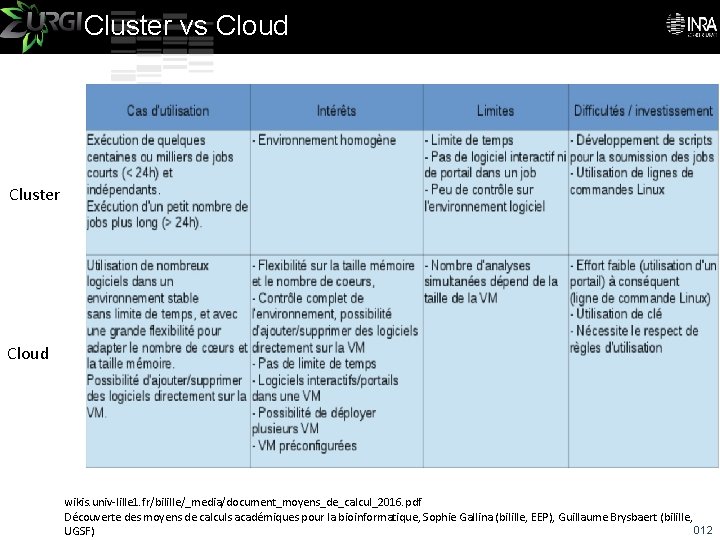 URGI Cluster vs Cloud

INRA

| | Cas d'utilisation | Intérêts | Limites | Difficultés / investissement |
|---|---|---|---|---|
| Cluster | Exécution de quelques centaines ou milliers de jobs courts (< 24h) et indépendants. Exécution d'un petit nombre de jobs plus long (> 24h). | - Environnement homogène | - Limite de temps - Pas de logiciel interactif ni de portail dans un job - Peu de contrôle sur l'environnement logiciel | - Développement de scripts pour la soumission des jobs - Utilisation de lignes de commandes Linux |
| Cloud | Utilisation de nombreux logiciels dans un environnement stable sans limite de temps, et avec une grande flexibilité pour adapter le nombre de cœurs et la taille mémoire. Possibilité d'ajouter/supprimer des logiciels directement sur la VM. | - Flexibilité sur la taille mémoire et le nombre de coeurs, - Contrôle complet de l'environnement, possibilité d'ajouter/supprimer des logiciels directement sur la VM - Pas de limite de temps - Logiciels interactifs/portails dans une VM - Possibilité de déployer plusieurs VM - VM préconfigurées | - Nombre d'analyses simultanées dépend de la taille de la VM | - Effort faible (utilisation d'un portail) à conséquent (ligne de commande Linux) - Utilisation de clé - Nécessite le respect de règles d'utilisation |

wikis.univ-lille1.fr/bilille/_media/document_moyens_de_calcul_2016.pdf
Découverte des moyens de calculs académiques pour la bioinformatique, Sophie Gallina (bilille, EEP), Guillaume Brysbaert (bilille, UGSF)

012